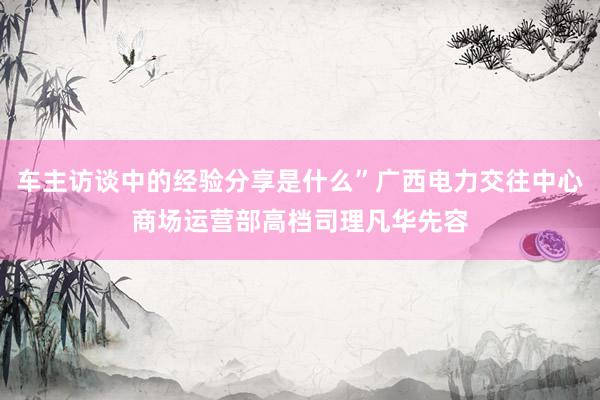 车主访谈中的经验分享是什么”广西电力交往中心商场运营部高档司理凡华先容